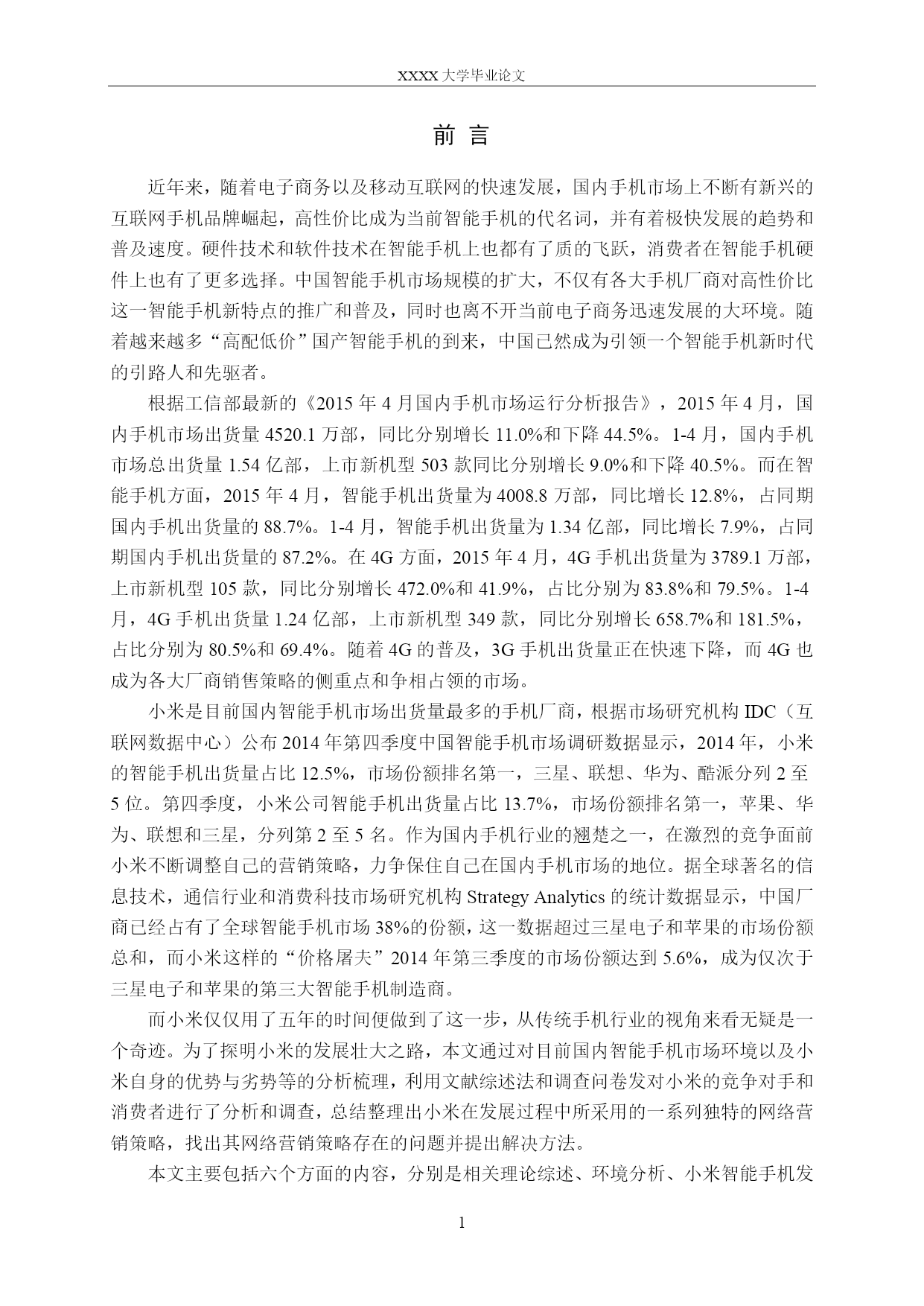 XXXX 大学毕业论文

前 言

近年来，随着电子商务以及移动互联网的快速发展，国内手机市场上不断有新兴的互联网手机品牌崛起，高性价比成为当前智能手机的代名词，并有着极快发展的趋势和普及速度。硬件技术和软件技术在智能手机上也都有了质的飞跃，消费者在智能手机硬件上也有了更多选择。中国智能手机市场规模的扩大，不仅有各大手机厂商对高性价比这一智能手机新特点的推广和普及，同时也离不开当前电子商务迅速发展的大环境。随着越来越多“高配低价”国产智能手机的到来，中国已然成为引领一个智能手机新时代的引路人和先驱者。

根据工信部最新的《2015 年 4 月国内手机市场运行分析报告》，2015 年 4 月，国内手机市场出货量 4520.1 万部，同比分别增长 11.0%和下降 44.5%。1-4 月，国内手机市场总出货量 1.54 亿部，上市新机型 503 款同比分别增长 9.0%和下降 40.5%。而在智能手机方面，2015 年 4 月，智能手机出货量为 4008.8 万部，同比增长 12.8%，占同期国内手机出货量的 88.7%。1-4 月，智能手机出货量为 1.34 亿部，同比增长 7.9%，占同期国内手机出货量的 87.2%。在 4G 方面，2015 年 4 月，4G 手机出货量为 3789.1 万部，上市新机型 105 款，同比分别增长 472.0%和 41.9%，占比分别为 83.8%和 79.5%。1-4 月，4G 手机出货量 1.24 亿部，上市新机型 349 款，同比分别增长 658.7%和 181.5%，占比分别为 80.5%和 69.4%。随着 4G 的普及，3G 手机出货量正在快速下降，而 4G 也成为各大厂商销售策略的侧重点和争相占领的市场。

小米是目前国内智能手机市场出货量最多的手机厂商，根据市场研究机构 IDC（互联网数据中心）公布 2014 年第四季度中国智能手机市场调研数据显示，2014 年，小米的智能手机出货量占比 12.5%，市场份额排名第一，三星、联想、华为、酷派分列 2 至 5 位。第四季度，小米公司智能手机出货量占比 13.7%，市场份额排名第一，苹果、华为、联想和三星，分列第 2 至 5 名。作为国内手机行业的翘楚之一，在激烈的竞争面前小米不断调整自己的营销策略，力争保住自己在国内手机市场的地位。据全球著名的信息技术，通信行业和消费科技市场研究机构 Strategy Analytics 的统计数据显示，中国厂商已经占有了全球智能手机市场 38%的份额，这一数据超过三星电子和苹果的市场份额总和，而小米这样的“价格屠夫”2014 年第三季度的市场份额达到 5.6%，成为仅次于三星电子和苹果的第三大智能手机制造商。

而小米仅仅用了五年的时间便做到了这一步，从传统手机行业的视角来看无疑是一个奇迹。为了探明小米的发展壮大之路，本文通过对目前国内智能手机市场环境以及小米自身的优势与劣势等的分析梳理，利用文献综述法和调查问卷发对小米的竞争对手和消费者进行了分析和调查，总结整理出小米在发展过程中所采用的一系列独特的网络营销策略，找出其网络营销策略存在的问题并提出解决方法。

本文主要包括六个方面的内容，分别是相关理论综述、环境分析、小米智能手机发

1